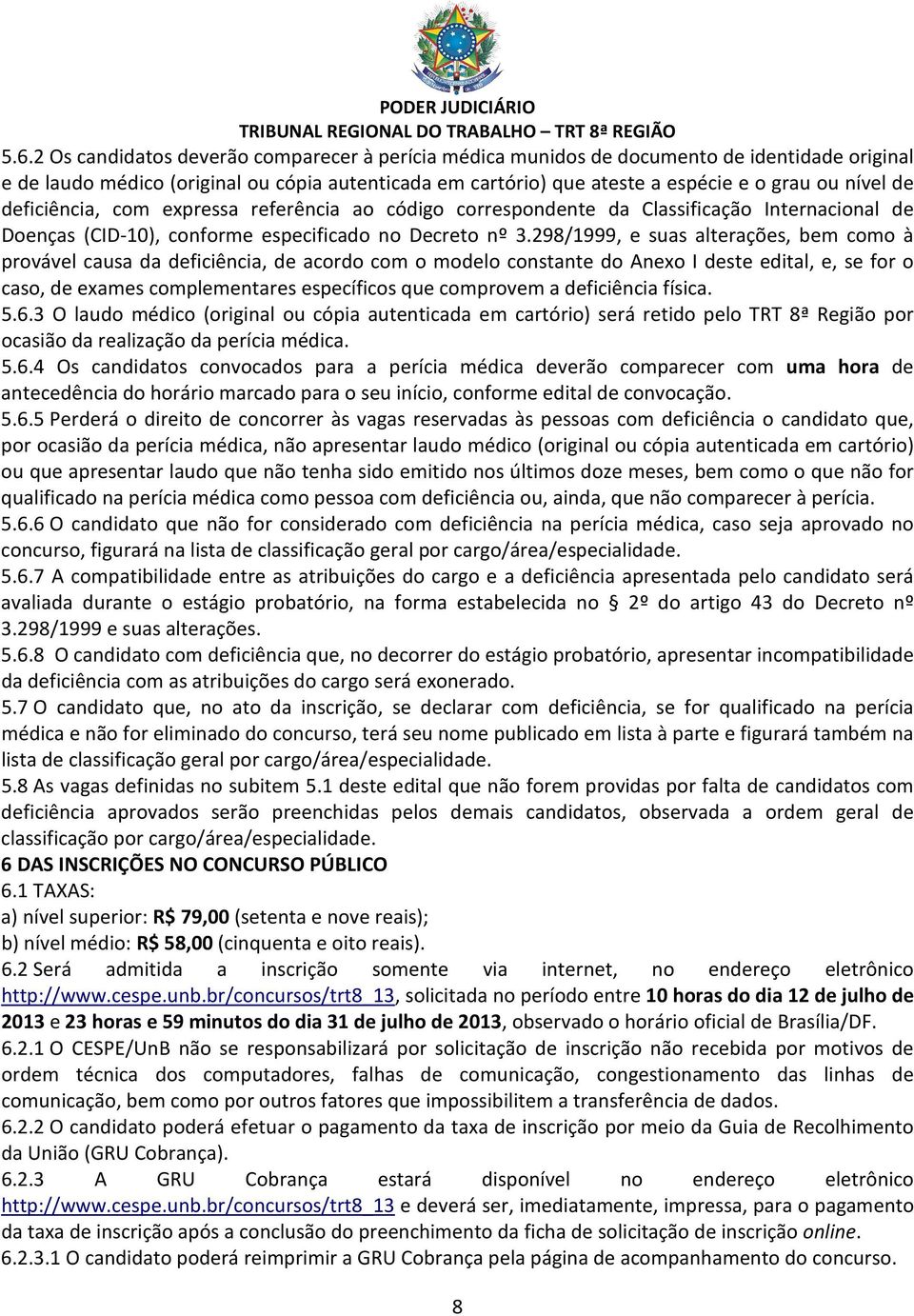 PODER JUDICIÁRIO
TRIBUNAL REGIONAL DO TRABALHO – TRT 8ª REGIÃO

5.6.2 Os candidatos deverão comparecer à perícia médica munidos de documento de identidade original e de laudo médico (original ou cópia autenticada em cartório) que ateste a espécie e o grau ou nível de deficiência, com expressa referência ao código correspondente da Classificação Internacional de Doenças (CID-10), conforme especificado no Decreto nº 3.298/1999, e suas alterações, bem como à provável causa da deficiência, de acordo com o modelo constante do Anexo I deste edital, e, se for o caso, de exames complementares específicos que comprovem a deficiência física.
5.6.3 O laudo médico (original ou cópia autenticada em cartório) será retido pelo TRT 8ª Região por ocasião da realização da perícia médica.
5.6.4 Os candidatos convocados para a perícia médica deverão comparecer com uma hora de antecedência do horário marcado para o seu início, conforme edital de convocação.
5.6.5 Perderá o direito de concorrer às vagas reservadas às pessoas com deficiência o candidato que, por ocasião da perícia médica, não apresentar laudo médico (original ou cópia autenticada em cartório) ou que apresentar laudo que não tenha sido emitido nos últimos doze meses, bem como o que não for qualificado na perícia médica como pessoa com deficiência ou, ainda, que não comparecer à perícia.
5.6.6 O candidato que não for considerado com deficiência na perícia médica, caso seja aprovado no concurso, figurará na lista de classificação geral por cargo/área/especialidade.
5.6.7 A compatibilidade entre as atribuições do cargo e a deficiência apresentada pelo candidato será avaliada durante o estágio probatório, na forma estabelecida no 2º do artigo 43 do Decreto nº 3.298/1999 e suas alterações.
5.6.8 O candidato com deficiência que, no decorrer do estágio probatório, apresentar incompatibilidade da deficiência com as atribuições do cargo será exonerado.
5.7 O candidato que, no ato da inscrição, se declarar com deficiência, se for qualificado na perícia médica e não for eliminado do concurso, terá seu nome publicado em lista à parte e figurará também na lista de classificação geral por cargo/área/especialidade.
5.8 As vagas definidas no subitem 5.1 deste edital que não forem providas por falta de candidatos com deficiência aprovados serão preenchidas pelos demais candidatos, observada a ordem geral de classificação por cargo/área/especialidade.
6 DAS INSCRIÇÕES NO CONCURSO PÚBLICO
6.1 TAXAS:
a) nível superior: R$ 79,00 (setenta e nove reais);
b) nível médio: R$ 58,00 (cinquenta e oito reais).
6.2 Será admitida a inscrição somente via internet, no endereço eletrônico http://www.cespe.unb.br/concursos/trt8_13, solicitada no período entre 10 horas do dia 12 de julho de 2013 e 23 horas e 59 minutos do dia 31 de julho de 2013, observado o horário oficial de Brasília/DF.
6.2.1 O CESPE/UnB não se responsabilizará por solicitação de inscrição não recebida por motivos de ordem técnica dos computadores, falhas de comunicação, congestionamento das linhas de comunicação, bem como por outros fatores que impossibilitem a transferência de dados.
6.2.2 O candidato poderá efetuar o pagamento da taxa de inscrição por meio da Guia de Recolhimento da União (GRU Cobrança).
6.2.3 A GRU Cobrança estará disponível no endereço eletrônico http://www.cespe.unb.br/concursos/trt8_13 e deverá ser, imediatamente, impressa, para o pagamento da taxa de inscrição após a conclusão do preenchimento da ficha de solicitação de inscrição online.
6.2.3.1 O candidato poderá reimprimir a GRU Cobrança pela página de acompanhamento do concurso.

8